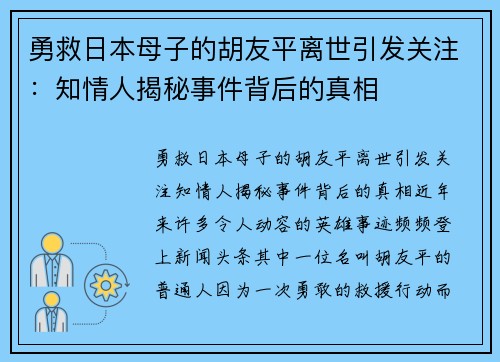 勇救日本母子的胡友平离世引发关注：知情人揭秘事件背后的真相

勇救日本母子的胡友平离世引发关注知情人揭秘事件背后的真相近年来许多令人动容的英雄事迹频频登上新闻头条其中一位名叫胡友平的普通人因为一次勇敢的救援行动而